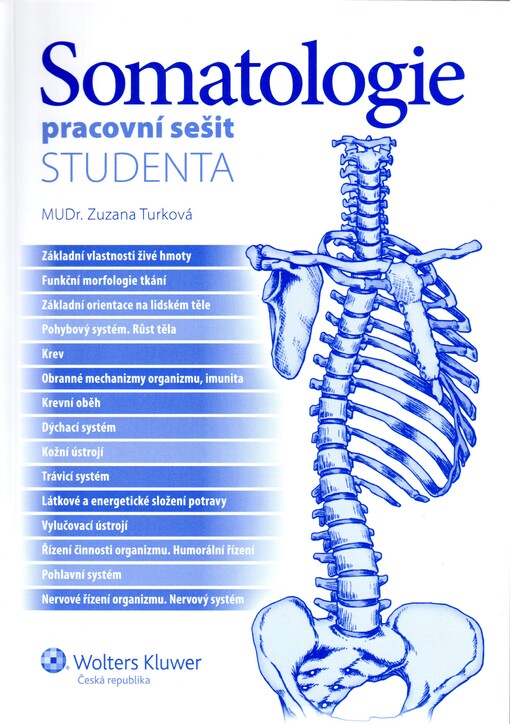 Somatologie
pracovní sešit
STUDENTA

MUDr. Zuzana Turková

Základní vlastnosti živé hmoty
Funkční morfologie tkání
Základní orientace na lidském těle
Pohybový systém. Růst těla
Krev
Obranné mechanizmy organizmu, imunita
Krevní oběh
Dýchací systém
Kožní ústrojí
Trávicí systém
Látkové a energetické složení potravy
Vylučovací ústrojí
Řízení činnosti organizmu. Humorální řízení
Pohlavní systém
Nervové řízení organizmu. Nervový systém

Wolters Kluwer
Česká republika